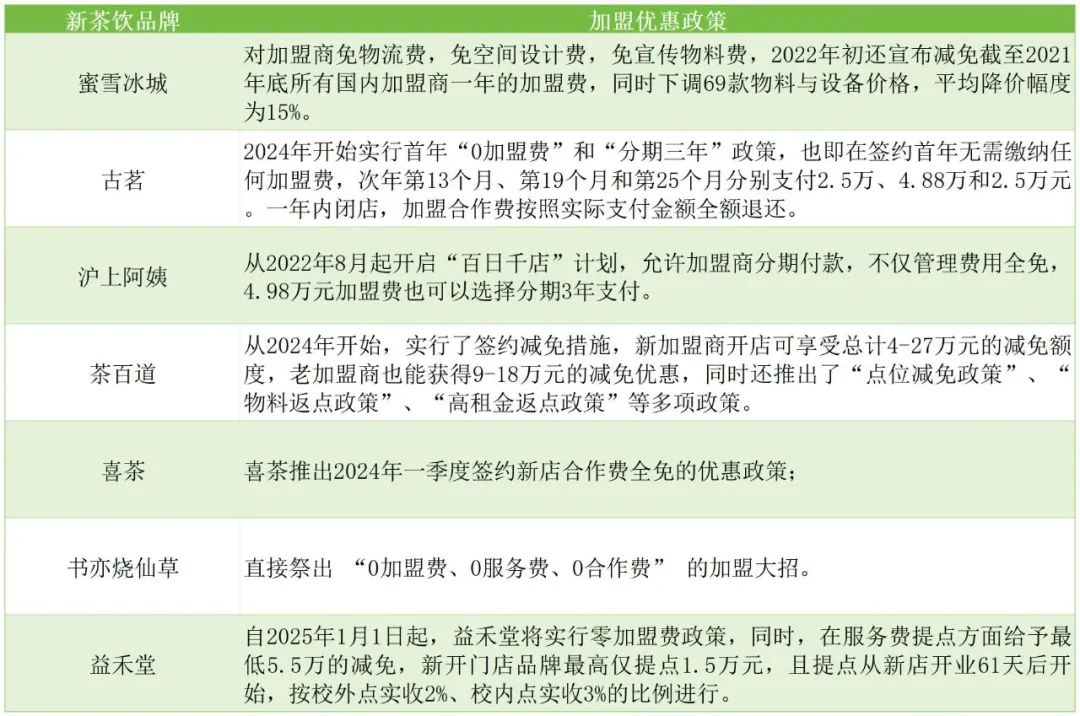 | 新茶饮品牌 | 加盟优惠政策 |
|---|---|
| 蜜雪冰城 | 对加盟商免物流费，免空间设计费，免宣传物料费，2022年初还宣布减免截至2021年底所有国内加盟商一年的加盟费，同时下调69款物料与设备价格，平均降价幅度为15%。 |
| 古茗 | 2024年开始实行首年“0加盟费”和“分期三年”政策，也即在签约首年无需缴纳任何加盟费，次年第13个月、第19个月和第25个月分别支付2.5万、4.88万和2.5万元。一年内闭店，加盟合作费按照实际支付金额全额退还。 |
| 沪上阿姨 | 从2022年8月起开启“百日千店”计划，允许加盟商分期付款，不仅管理费用全免，4.98万元加盟费也可以选择分期3年支付。 |
| 茶百道 | 从2024年开始，实行了签约减免措施，新加盟商开店可享受总计4-27万元的减免额度，老加盟商也能获得9-18万元的减免优惠，同时还推出了“点位减免政策”、“物料返点政策”、“高租金返点政策”等多项政策。 |
| 喜茶 | 喜茶推出2024年一季度签约新店合作费全免的优惠政策； |
| 书亦烧仙草 | 直接祭出“0加盟费、0服务费、0合作费”的加盟大招。 |
| 益禾堂 | 自2025年1月1日起，益禾堂将实行零加盟费政策，同时，在服务费提点方面给予最低5.5万的减免，新开门店品牌最高仅提点1.5万元，且提点从新店开业61天后开始，按校外点实收2%、校内点实收3%的比例进行。 |